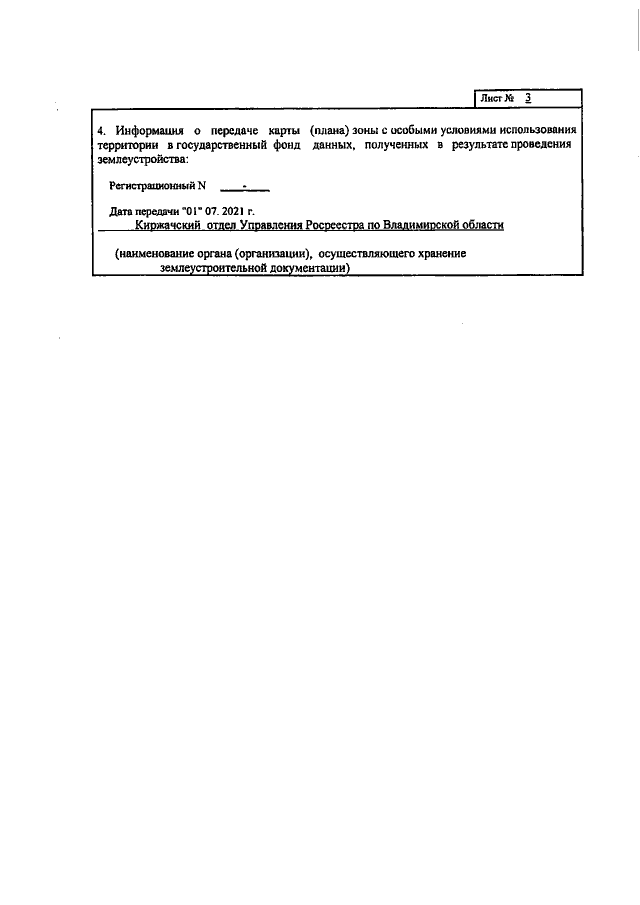 Лист № 3

4. Информация о передаче карты (плана) зоны с особыми условиями использования территории в государственный фонд данных, полученных в результате проведения землеустройства:

Регистрационный N -

Дата передачи "01" 07. 2021 г.
Киржачский отдел Управления Росреестра по Владимирской области

(наименование органа (организации), осуществляющего хранение землеустроительной документации)